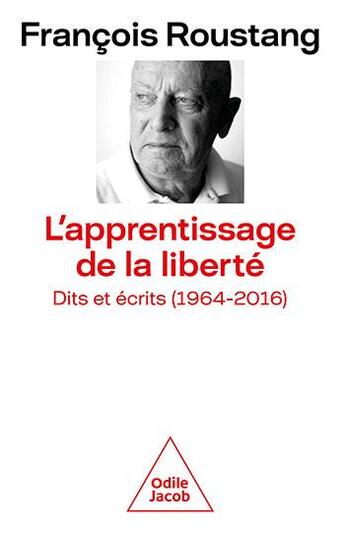 François Roustang

L'apprentissage de la liberté

Dits et écrits (1964-2016)

Odile Jacob